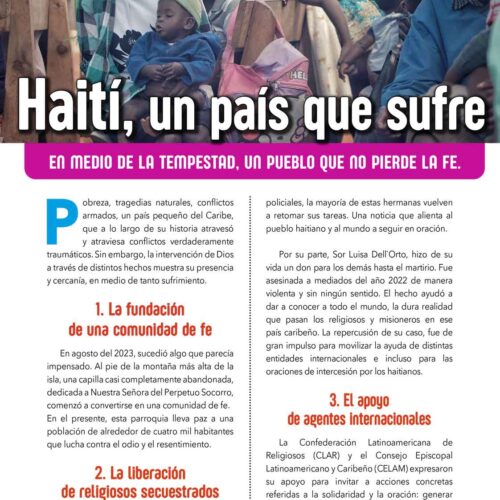 HEL

Haití, un país que sufre

EN MEDIO DE LA TEMPESTAD, UN PUEBLO QUE NO PIERDE LA FE.

Pobreza, tragedias naturales, conflictos armados, un país pequeño del Caribe, que a lo largo de su historia atravesó y atraviesa conflictos verdaderamente traumáticos. Sin embargo, la intervención de Dios a través de distintos hechos muestra su presencia y cercanía, en medio de tanto sufrimiento.

1. La fundación de una comunidad de fe

En agosto del 2023, sucedió algo que parecía impensado. Al pie de la montaña más alta de la isla, una capilla casi completamente abandonada, dedicada a Nuestra Señora del Perpetuo Socorro, comenzó a convertirse en una comunidad de fe. En el presente, esta parroquia lleva paz a una población de alrededor de cuatro mil habitantes que lucha contra el odio y el resentimiento.

2. La liberación de religiosos secuestrados

policiales, la mayoría de estas hermanas vuelven a retomar sus tareas. Una noticia que alienta al pueblo haitiano y al mundo a seguir en oración.

Por su parte, Sor Luisa Dell'Orto, hizo de su vida un don para los demás hasta el martirio. Fue asesinada a mediados del año 2022 de manera violenta y sin ningún sentido. El hecho ayudó a dar a conocer a todo el mundo, la dura realidad que pasan los religiosos y misioneros en ese país caribeño. La repercusión de su caso, fue de gran impulso para movilizar la ayuda de distintas entidades internacionales e incluso para las oraciones de intercesión por los haitianos.

3. El apoyo de agentes internacionales

La Confederación Latinoamericana de Religiosos (CLAR) y el Consejo Episcopal Latinoamericano y Caribeño (CELAM) expresaron su apoyo para invitar a acciones concretas referidas a la solidaridad y la oración: generar